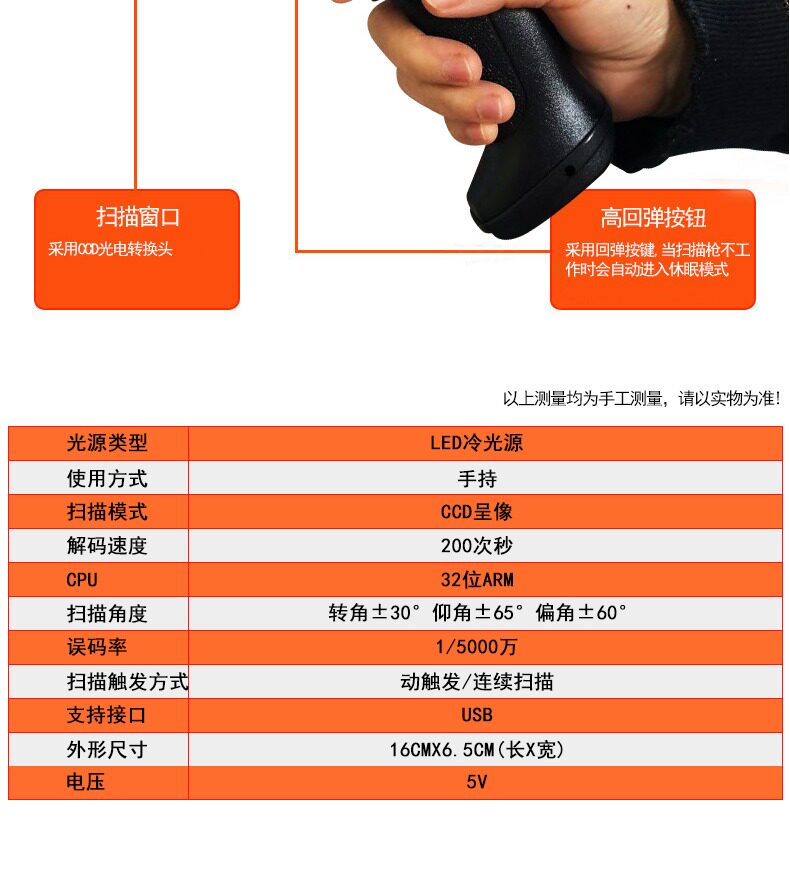 扫描窗口

采用CCD光电转换头

高回弹按钮

采用回弹按键，当扫描枪不工作时会自动进入休眠模式

以上测量均为手工测量，请以实物为准！

| 光源类型 | LED冷光源 |
|---|---|
| 使用方式 | 手持 |
| 扫描模式 | CCD呈像 |
| 解码速度 | 200次秒 |
| CPU | 32位ARM |
| 扫描角度 | 转角±30° 仰角±65° 偏角±60° |
| 误码率 | 1/5000万 |
| 扫描触发方式 | 动触发/连续扫描 |
| 支持接口 | USB |
| 外形尺寸 | 16CMX6.5CM(长X宽) |
| 电压 | 5V |